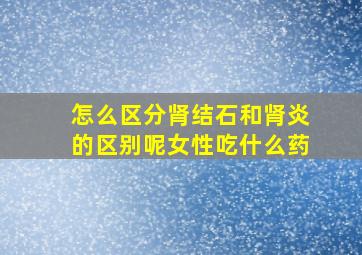 怎么区分肾结石和肾炎的区别呢女性吃什么药